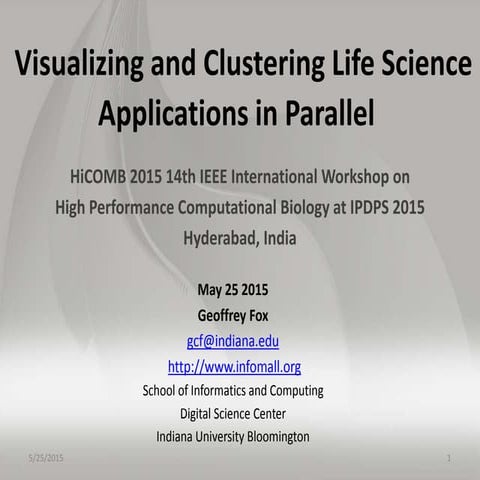 Visualizing and Clustering Life Science Applications in Parallel

HiCOMB 2015 14th IEEE International Workshop on High Performance Computational Biology at IPDPS 2015 Hyderabad, India

May 25 2015
Geoffrey Fox
gcf@indiana.edu
http://www.infomall.org
School of Informatics and Computing
Digital Science Center
Indiana University Bloomington

5/25/2015

1